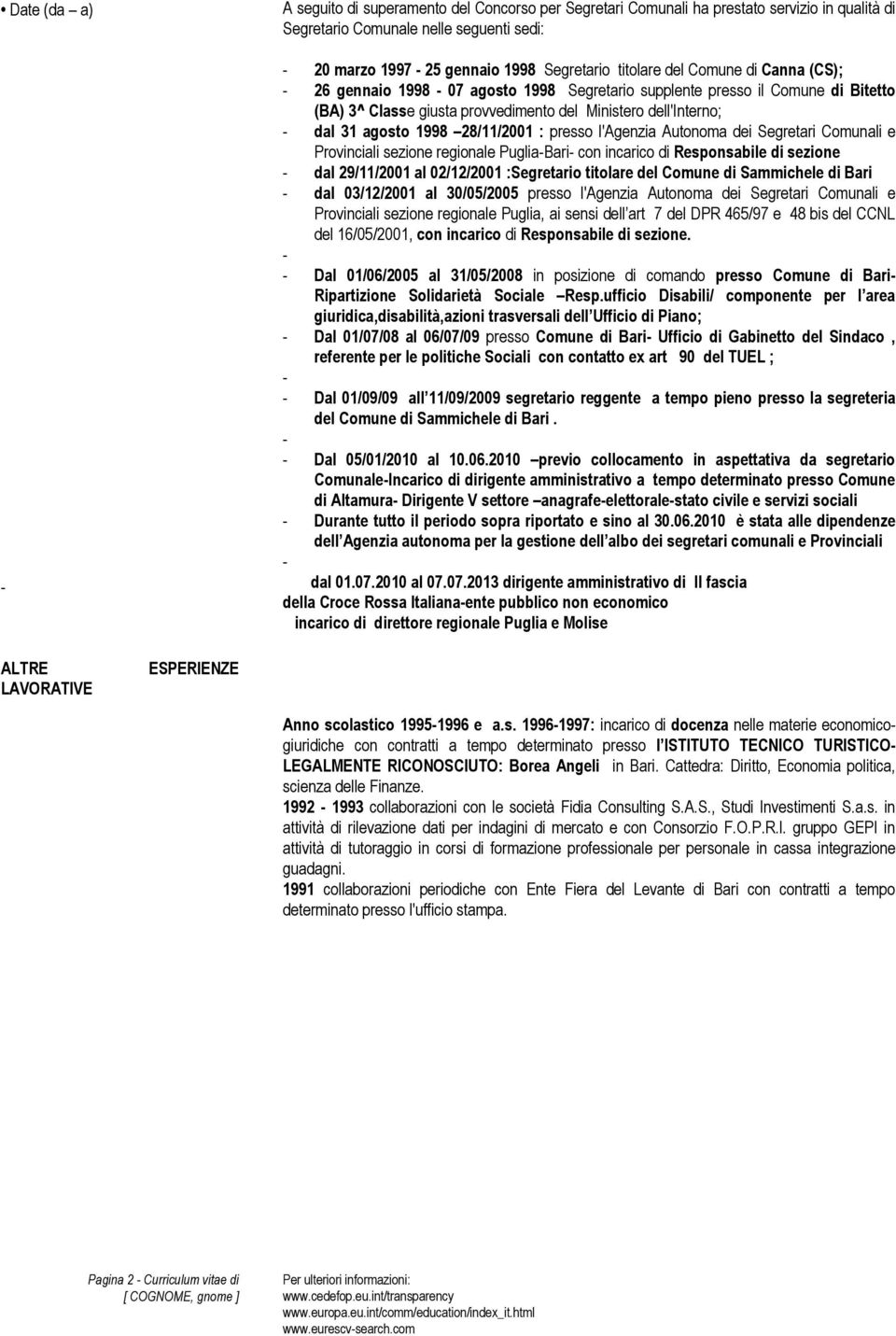 • Date (da – a)

A seguito di superamento del Concorso per Segretari Comunali ha prestato servizio in qualità di Segretario Comunale nelle seguenti sedi:

- 20 marzo 1997 - 25 gennaio 1998 Segretario titolare del Comune di Canna (CS);
- 26 gennaio 1998 - 07 agosto 1998 Segretario supplente presso il Comune di Bitetto (BA) 3^ Classe giusta provvedimento del Ministero dell'Interno;
- dal 31 agosto 1998 –28/11/2001 : presso l'Agenzia Autonoma dei Segretari Comunali e Provinciali sezione regionale Puglia-Bari- con incarico di Responsabile di sezione
- dal 29/11/2001 al 02/12/2001 :Segretario titolare del Comune di Sammichele di Bari
- dal 03/12/2001 al 30/05/2005 presso l'Agenzia Autonoma dei Segretari Comunali e Provinciali sezione regionale Puglia, ai sensi dell'art 7 del DPR 465/97 e 48 bis del CCNL del 16/05/2001, con incarico di Responsabile di sezione.
-
- Dal 01/06/2005 al 31/05/2008 in posizione di comando presso Comune di Bari- Ripartizione Solidarietà Sociale –Resp.ufficio Disabili/ componente per l'area giuridica,disabilità,azioni trasversali dell'Ufficio di Piano;
- Dal 01/07/08 al 06/07/09 presso Comune di Bari- Ufficio di Gabinetto del Sindaco , referente per le politiche Sociali con contatto ex art 90 del TUEL ;
-
- Dal 01/09/09 all'11/09/2009 segretario reggente a tempo pieno presso la segreteria del Comune di Sammichele di Bari .
-
- Dal 05/01/2010 al 10.06.2010 –previo collocamento in aspettativa da segretario Comunale-Incarico di dirigente amministrativo a tempo determinato presso Comune di Altamura- Dirigente V settore –anagrafe-elettorale-stato civile e servizi sociali
- Durante tutto il periodo sopra riportato e sino al 30.06.2010 è stata alle dipendenze dell'Agenzia autonoma per la gestione dell'albo dei segretari comunali e Provinciali
-
- dal 01.07.2010 al 07.07.2013 dirigente amministrativo di II fascia della Croce Rossa Italiana-ente pubblico non economico incarico di direttore regionale Puglia e Molise

ALTRE ESPERIENZE LAVORATIVE

Anno scolastico 1995-1996 e a.s. 1996-1997: incarico di docenza nelle materie economico-giuridiche con contratti a tempo determinato presso l'ISTITUTO TECNICO TURISTICO-LEGALMENTE RICONOSCIUTO: Borea Angeli in Bari. Cattedra: Diritto, Economia politica, scienza delle Finanze.
1992 - 1993 collaborazioni con le società Fidia Consulting S.A.S., Studi Investimenti S.a.s. in attività di rilevazione dati per indagini di mercato e con Consorzio F.O.P.R.I. gruppo GEPI in attività di tutoraggio in corsi di formazione professionale per personale in cassa integrazione guadagni.
1991 collaborazioni periodiche con Ente Fiera del Levante di Bari con contratti a tempo determinato presso l'ufficio stampa.

Pagina 2 - Curriculum vitae di [ COGNOME, gnome ]

Per ulteriori informazioni:
www.cedefop.eu.int/transparency
www.europa.eu.int/comm/education/index_it.html
www.eurescv-search.com